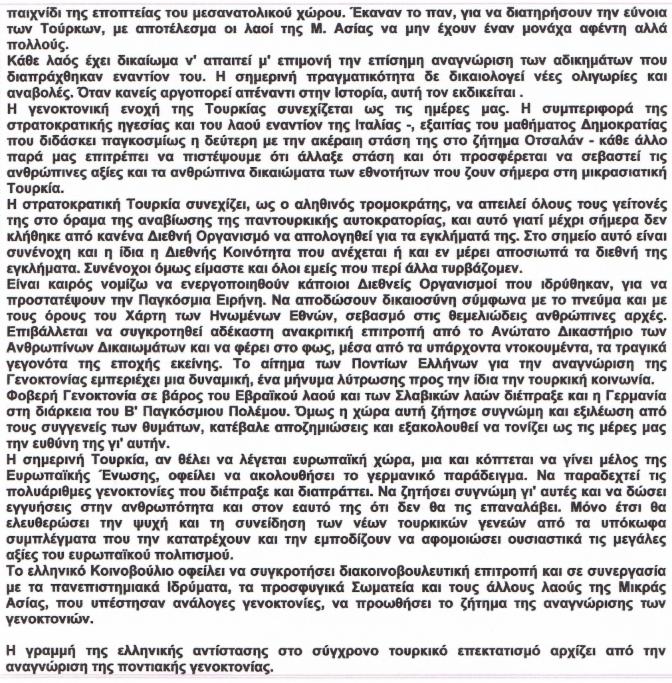 παιχνίδι της εποπτείας του μεσανατολικού χώρου. Έκαναν το παν, για να διατηρήσουν την εύνοια των Τούρκων, με αποτέλεσμα οι λαοί της Μ. Ασίας να μην έχουν έναν μονάχα αφέντη αλλά πολλούς.
Κάθε λαός έχει δικαίωμα ν' απαιτεί μ' επιμονή την επίσημη αναγνώριση των αδικημάτων που διαπράχθηκαν εναντίον του. Η σημερινή πραγματικότητα δε δικαιολογεί νέες ολιγωρίες και αναβολές. Όταν κανείς αργοπορεί απέναντι στην Ιστορία, αυτή τον εκδικείται .
Η γενοκτονική ενοχή της Τουρκίας συνεχίζεται ως τις ημέρες μας. Η συμπεριφορά της στρατοκρατικής ηγεσίας και του λαού εναντίον της Ιταλίας -, εξαιτίας του μαθήματος Δημοκρατίας που διδάσκει παγκοσμίως η δεύτερη με την ακέραιη στάση της στο ζήτημα Οτσαλάν - κάθε άλλο παρά μας επιτρέπει να πιστέψουμε ότι άλλαξε στάση και ότι προσφέρεται να σεβαστεί τις ανθρώπινες αξίες και τα ανθρώπινα δικαιώματα των εθνοτήτων που ζουν σήμερα στη μικρασιατική Τουρκία.
Η στρατοκρατική Τουρκία συνεχίζει, ως ο αληθινός τρομοκράτης, να απειλεί όλους τους γείτονές της στο όραμα της αναβίωσης της παντουρκικής αυτοκρατορίας, και αυτό γιατί μέχρι σήμερα δεν κλήθηκε από κανένα Διεθνή Οργανισμό να απολογηθεί για τα εγκλήματά της. Στο σημείο αυτό είναι συνένοχη και η ίδια η Διεθνής Κοινότητα που ανέχεται ή και εν μέρει αποσιωπά τα διεθνή της εγκλήματα. Συνένοχοι όμως είμαστε και όλοι εμείς που περί άλλα τυρβάζομεν.
Είναι καιρός νομίζω να ενεργοποιηθούν κάποιοι Διεθνείς Οργανισμοί που ιδρύθηκαν, για να προστατέψουν την Παγκόσμια Ειρήνη. Να αποδώσουν δικαιοσύνη σύμφωνα με το πνεύμα και με τους όρους του Χάρτη των Ηνωμένων Εθνών, σεβασμό στις θεμελιώδεις ανθρώπινες αρχές.
Επιβάλλεται να συγκροτηθεί αδέκαστη ανακριτική επιτροπή από το Ανώτατο Δικαστήριο των Ανθρωπίνων Δικαιωμάτων και να φέρει στο φως, μέσα από τα υπάρχοντα ντοκουμέντα, τα τραγικά γεγονότα της εποχής εκείνης. Το αίτημα των Ποντίων Ελλήνων για την αναγνώριση της Γενοκτονίας εμπεριέχει μια δυναμική, ένα μήνυμα λύτρωσης προς την ίδια την τουρκική κοινωνία.
Φοβερή Γενοκτονία σε βάρος του Εβραϊκού λαού και των Σλαβικών λαών διέπραξε και η Γερμανία στη διάρκεια του Β' Παγκόσμιου Πολέμου. Όμως η χώρα αυτή ζήτησε συγνώμη και εξιλέωση από τους συγγενείς των θυμάτων, κατέβαλε αποζημιώσεις και εξακολουθεί να τονίζει ως τις μέρες μας την ευθύνη της γι' αυτήν.
Η σημερινή Τουρκία, αν θέλει να λέγεται ευρωπαϊκή χώρα, μια και κόπτεται να γίνει μέλος της Ευρωπαϊκής Ένωσης, οφείλει να ακολουθήσει το γερμανικό παράδειγμα. Να παραδεχτεί τις πολυάριθμες γενοκτονίες που διέπραξε και διαπράττει. Να ζητήσει συγνώμη γι' αυτές και να δώσει εγγυήσεις στην ανθρωπότητα και στον εαυτό της ότι δεν θα τις επαναλάβει. Μόνο έτσι θα ελευθερώσει την ψυχή και τη συνείδηση των νέων τουρκικών γενεών από τα υπόκωφα συμπλέγματα που την κατατρέχουν και την εμποδίζουν να αφομοιώσει ουσιαστικά τις μεγάλες αξίες του ευρωπαϊκού πολιτισμού.
Το ελληνικό Κοινοβούλιο οφείλει να συγκροτήσει διακοινοβουλευτική επιτροπή και σε συνεργασία με τα πανεπιστημιακά Ιδρύματα, τα προσφυγικά Σωματεία και τους άλλους λαούς της Μικράς Ασίας, που υπέστησαν ανάλογες γενοκτονίες, να προωθήσει το ζήτημα της αναγνώρισης των γενοκτονιών.

Η γραμμή της ελληνικής αντίστασης στο σύγχρονο τουρκικό επεκτατισμό αρχίζει από την αναγνώριση της ποντιακής γενοκτονίας.